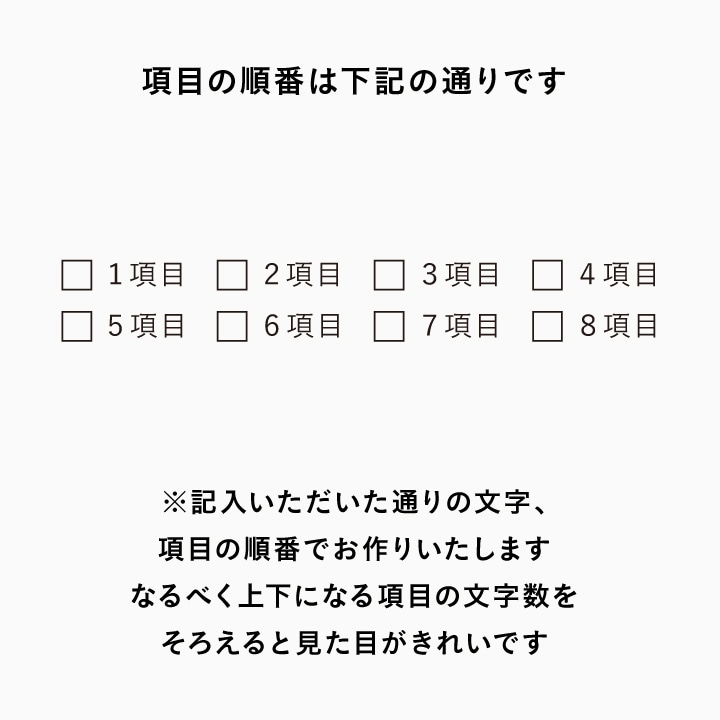 項目の順番は下記の通りです

☐ 1項目 ☐ 2項目 ☐ 3項目 ☐ 4項目
☐ 5項目 ☐ 6項目 ☐ 7項目 ☐ 8項目

※記入いただいた通りの文字、
項目の順番でお作りいたします
なるべく上下になる項目の文字数を
そろえると見た目がきれいです